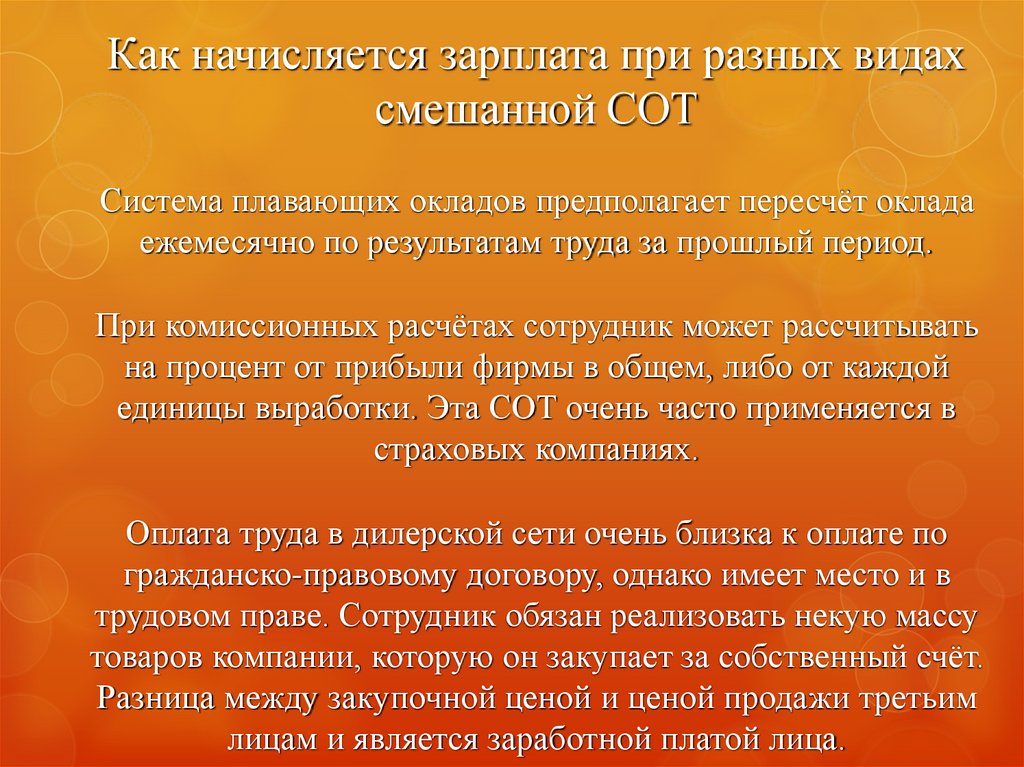 Как начисляется зарплата при разных видах смешанной СОТ

Система плавающих окладов предполагает пересчёт оклада ежемесячно по результатам труда за прошлый период.

При комиссионных расчётах сотрудник может рассчитывать на процент от прибыли фирмы в общем, либо от каждой единицы выработки. Эта СОТ очень часто применяется в страховых компаниях.

Оплата труда в дилерской сети очень близка к оплате по гражданско-правовому договору, однако имеет место и в трудовом праве. Сотрудник обязан реализовать некую массу товаров компании, которую он закупает за собственный счёт. Разница между закупочной ценой и ценой продажи третьим лицам и является заработной платой лица.